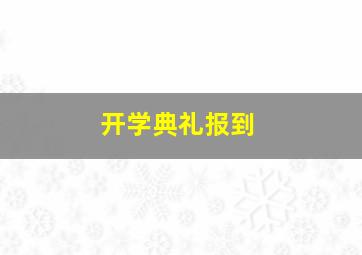 开学典礼报到